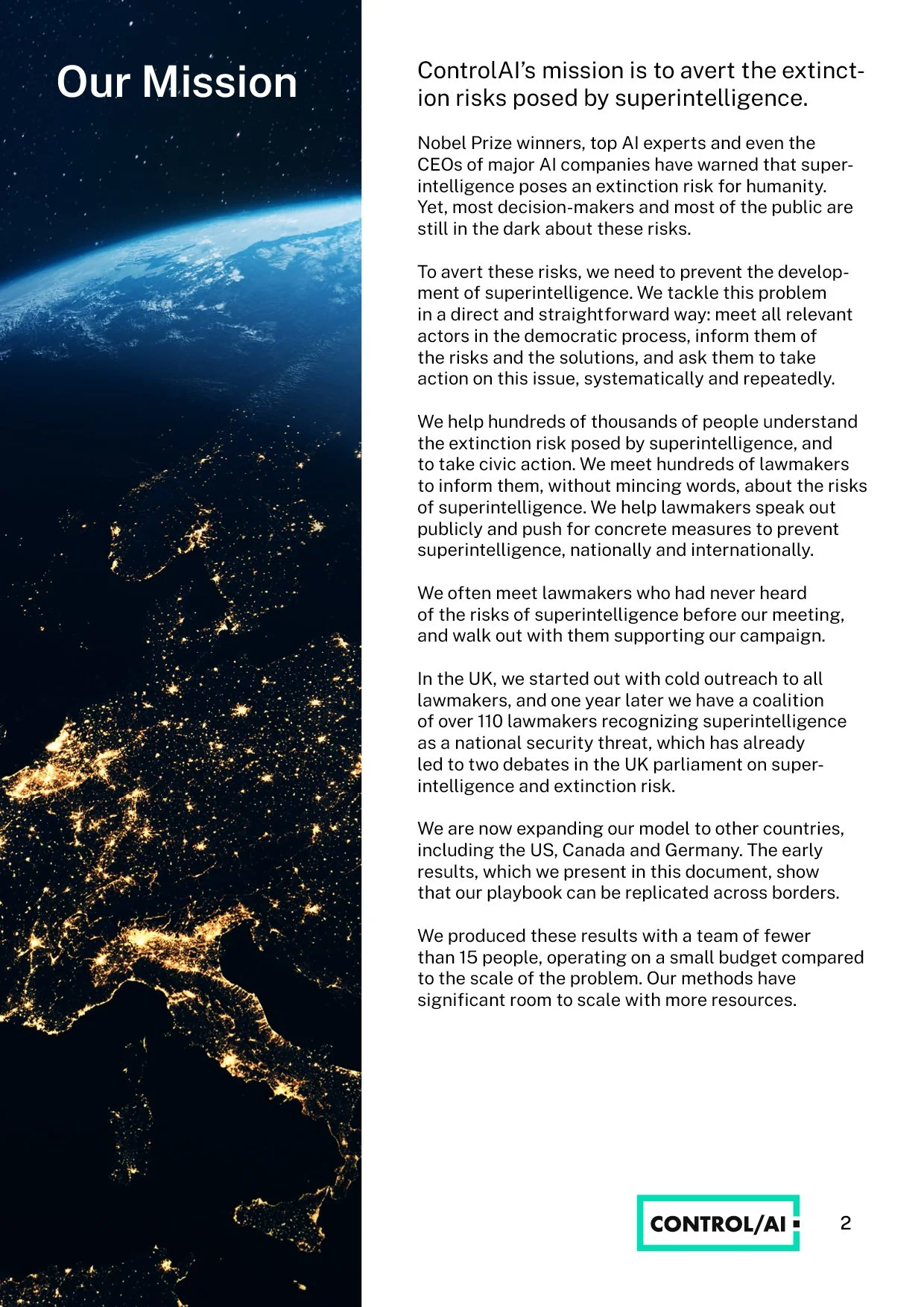 Our Mission

ControlAI's mission is to avert the extinction risks posed by superintelligence.

Nobel Prize winners, top AI experts and even the CEOs of major AI companies have warned that superintelligence poses an extinction risk for humanity. Yet, most decision-makers and most of the public are still in the dark about these risks.

To avert these risks, we need to prevent the development of superintelligence. We tackle this problem in a direct and straightforward way: meet all relevant actors in the democratic process, inform them of the risks and the solutions, and ask them to take action on this issue, systematically and repeatedly.

We help hundreds of thousands of people understand the extinction risk posed by superintelligence, and to take civic action. We meet hundreds of lawmakers to inform them, without mincing words, about the risks of superintelligence. We help lawmakers speak out publicly and push for concrete measures to prevent superintelligence, nationally and internationally.

We often meet lawmakers who had never heard of the risks of superintelligence before our meeting, and walk out with them supporting our campaign.

In the UK, we started out with cold outreach to all lawmakers, and one year later we have a coalition of over 110 lawmakers recognizing superintelligence as a national security threat, which has already led to two debates in the UK parliament on superintelligence and extinction risk.

We are now expanding our model to other countries, including the US, Canada and Germany. The early results, which we present in this document, show that our playbook can be replicated across borders.

We produced these results with a team of fewer than 15 people, operating on a small budget compared to the scale of the problem. Our methods have significant room to scale with more resources.

CONTROL/AI

2